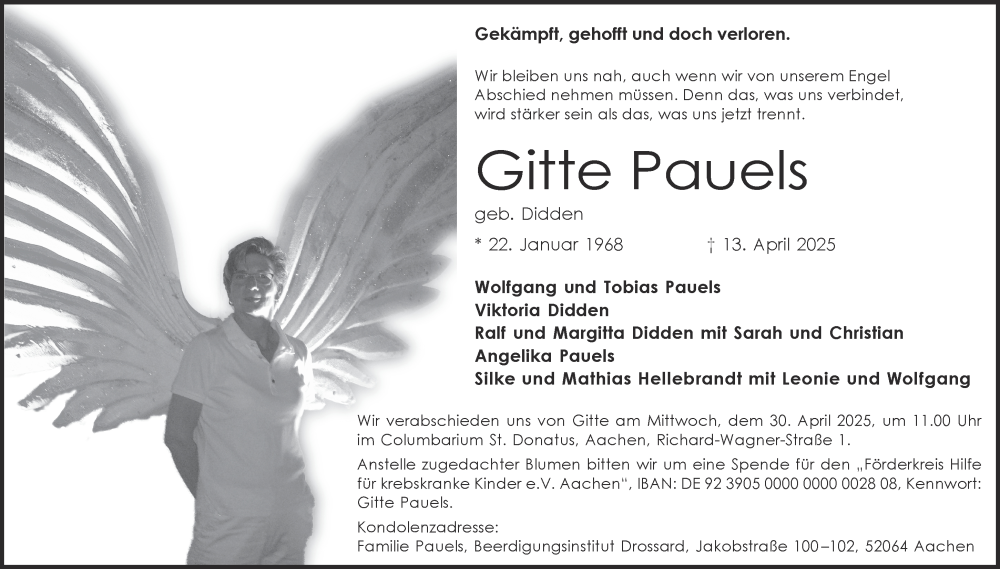 Gekämpft, gehofft und doch verloren.

Wir bleiben uns nah, auch wenn wir von unserem Engel Abschied nehmen müssen. Denn das, was uns verbindet, wird stärker sein als das, was uns jetzt trennt.

Gitte Pauels

geb. Didden

* 22. Januar 1968 † 13. April 2025

Wolfgang und Tobias Pauels
Viktoria Didden
Ralf und Margitta Didden mit Sarah und Christian
Angelika Pauels
Silke und Mathias Hellebrandt mit Leonie und Wolfgang

Wir verabschieden uns von Gitte am Mittwoch, dem 30. April 2025, um 11.00 Uhr im Columbarium St. Donatus, Aachen, Richard-Wagner-Straße 1.

Anstelle zugedachter Blumen bitten wir um eine Spende für den „Förderkreis Hilfe für krebskranke Kinder e.V. Aachen", IBAN: DE 92 3905 0000 0000 0028 08, Kennwort: Gitte Pauels.

Kondolenzadresse:
Familie Pauels, Beerdigungsinstitut Drossard, Jakobstraße 100–102, 52064 Aachen